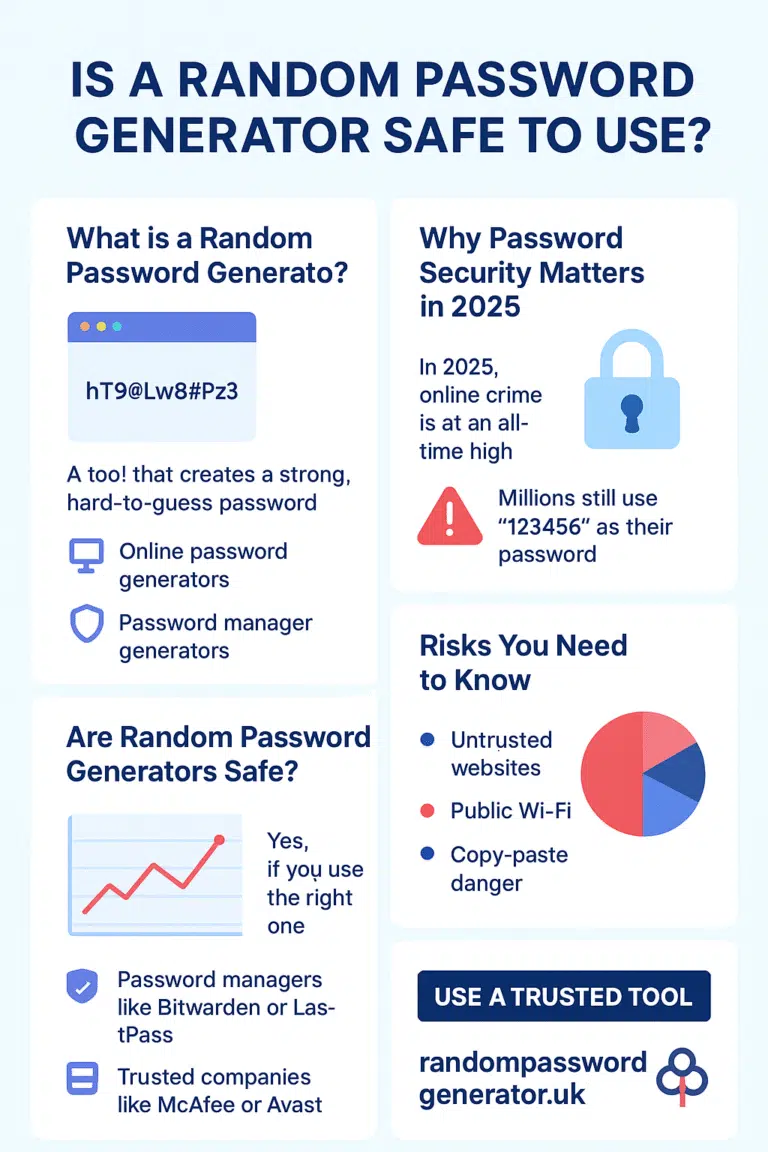 IS A RANDOM PASSWORD GENERATOR SAFE TO USE?

What is a Random Password Generato?

hT9@Lw8#Pz3

A too! that creates a strong, hard-to-guess password

Online password generators

Password manager generators

Are Random Password Generators Safe?

Yes, if you use the right one

Password managers like Bitwarden or LastPass

Trusted companies like McAfee or Avast

Why Password Security Matters in 2025

In 2025, online crime is at an all-time high

Millions still use "123456" as their password

Risks You Need to Know

Untrusted websites

Public Wi-Fi

Copy-paste danger

USE A TRUSTED TOOL

randompassword generator.uk